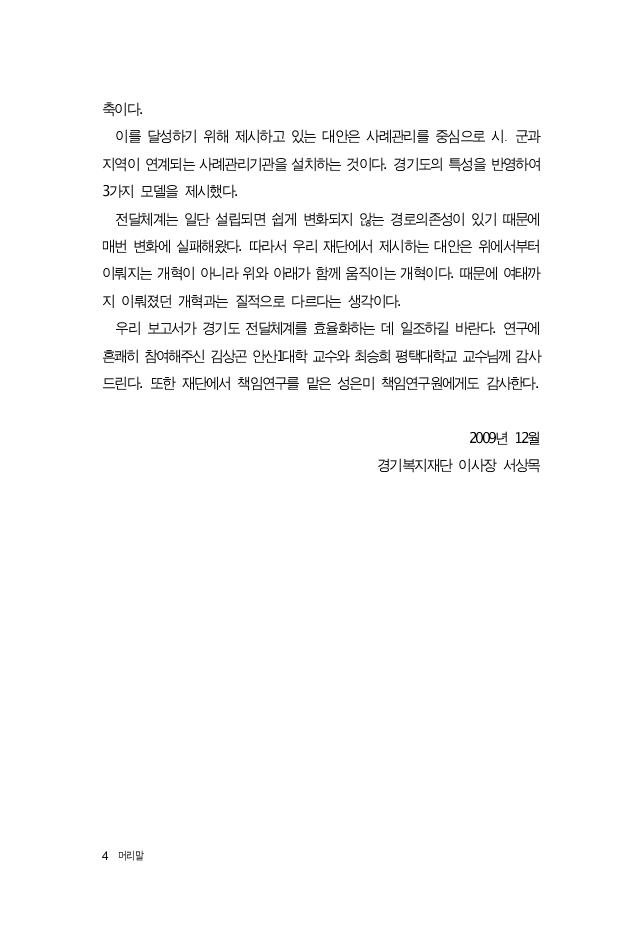 축이다.

이를 달성하기 위해 제시하고 있는 대안은 사례관리를 중심으로 시. 군과 지역이 연계되는 사례관리기관을 설치하는 것이다. 경기도의 특성을 반영하여 3가지 모델을 제시했다.

전달체계는 일단 설립되면 쉽게 변화되지 않는 경로의존성이 있기 때문에 매번 변화에 실패해왔다. 따라서 우리 재단에서 제시하는 대안은 위에서부터 이뤄지는 개혁이 아니라 위와 아래가 함께 움직이는 개혁이다. 때문에 여태까지 이뤄졌던 개혁과는 질적으로 다르다는 생각이다.

우리 보고서가 경기도 전달체계를 효율화하는 데 일조하길 바란다. 연구에 흔쾌히 참여해주신 김상곤 안산1대학 교수와 최승희 평택대학교 교수님께 감사드린다. 또한 재단에서 책임연구를 맡은 성은미 책임연구원에게도 감사한다.

2009년 12월
경기복지재단 이사장 서상목

4 머리말